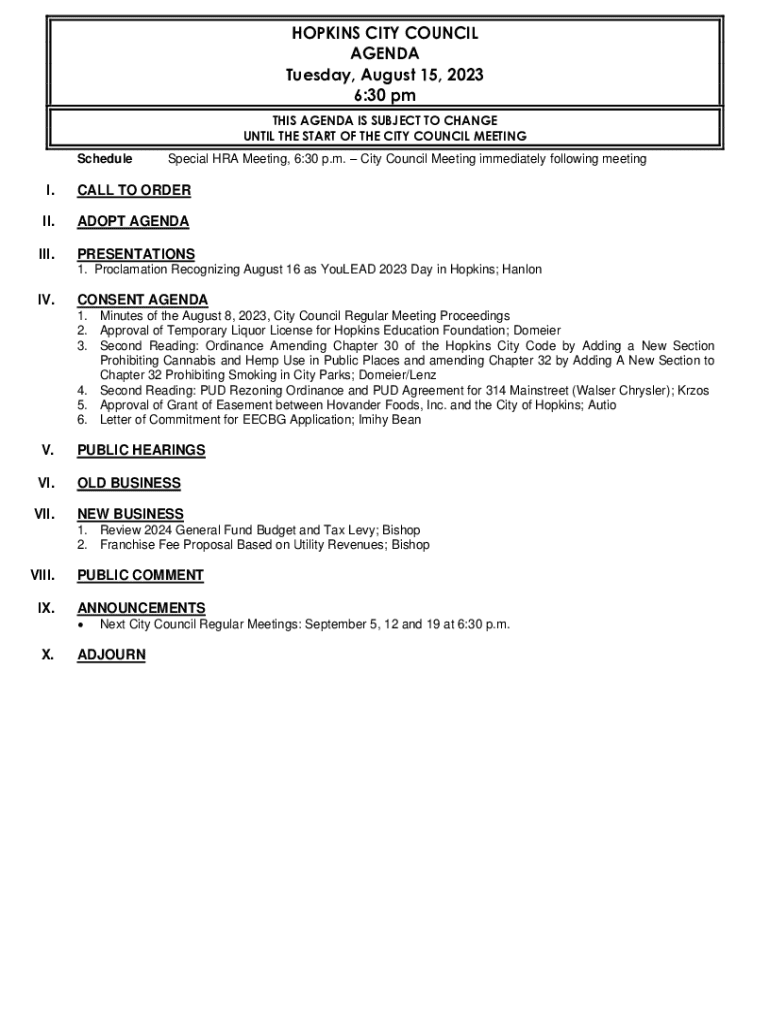 HOPKINS CITY COUNCIL
AGENDA
Tuesday, August 15, 2023
6:30 pm

THIS AGENDA IS SUBJECT TO CHANGE
UNTIL THE START OF THE CITY COUNCIL MEETING

Schedule Special HRA Meeting, 6:30 p.m. – City Council Meeting immediately following meeting

I. CALL TO ORDER

II. ADOPT AGENDA

III. PRESENTATIONS
1. Proclamation Recognizing August 16 as YouLEAD 2023 Day in Hopkins; Hanlon

IV. CONSENT AGENDA
1. Minutes of the August 8, 2023, City Council Regular Meeting Proceedings
2. Approval of Temporary Liquor License for Hopkins Education Foundation; Domeier
3. Second Reading: Ordinance Amending Chapter 30 of the Hopkins City Code by Adding a New Section Prohibiting Cannabis and Hemp Use in Public Places and amending Chapter 32 by Adding A New Section to Chapter 32 Prohibiting Smoking in City Parks; Domeier/Lenz
4. Second Reading: PUD Rezoning Ordinance and PUD Agreement for 314 Mainstreet (Walser Chrysler); Krzos
5. Approval of Grant of Easement between Hovander Foods, Inc. and the City of Hopkins; Autio
6. Letter of Commitment for EECBG Application; Imihy Bean

V. PUBLIC HEARINGS

VI. OLD BUSINESS

VII. NEW BUSINESS
1. Review 2024 General Fund Budget and Tax Levy; Bishop
2. Franchise Fee Proposal Based on Utility Revenues; Bishop

VIII. PUBLIC COMMENT

IX. ANNOUNCEMENTS
• Next City Council Regular Meetings: September 5, 12 and 19 at 6:30 p.m.

X. ADJOURN